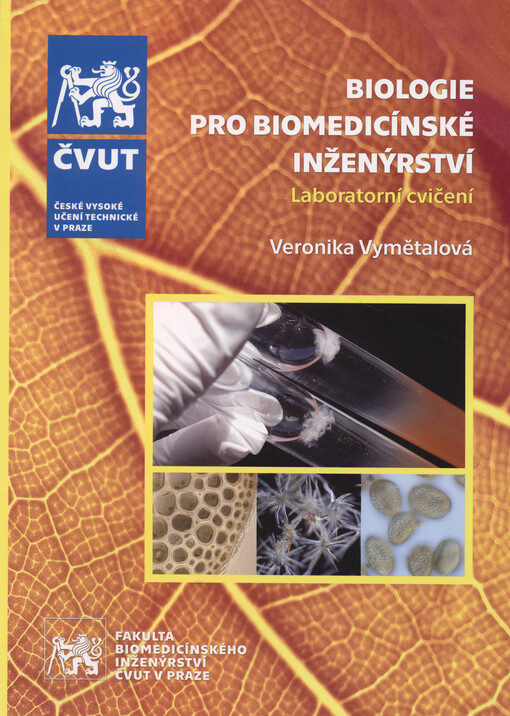 ČVUT
ČESKÉ VYSOKÉ
UČENÍ TECHNICKÉ
V PRAZE

BIOLOGIE
PRO BIOMEDICÍNSKÉ
INŽENÝRSTVÍ
Laboratorní cvičení

Veronika Vymětalová

FAKULTA
BIOMEDICÍNSKÉHO
INŽENÝRSTVÍ
ČVUT V PRAZE